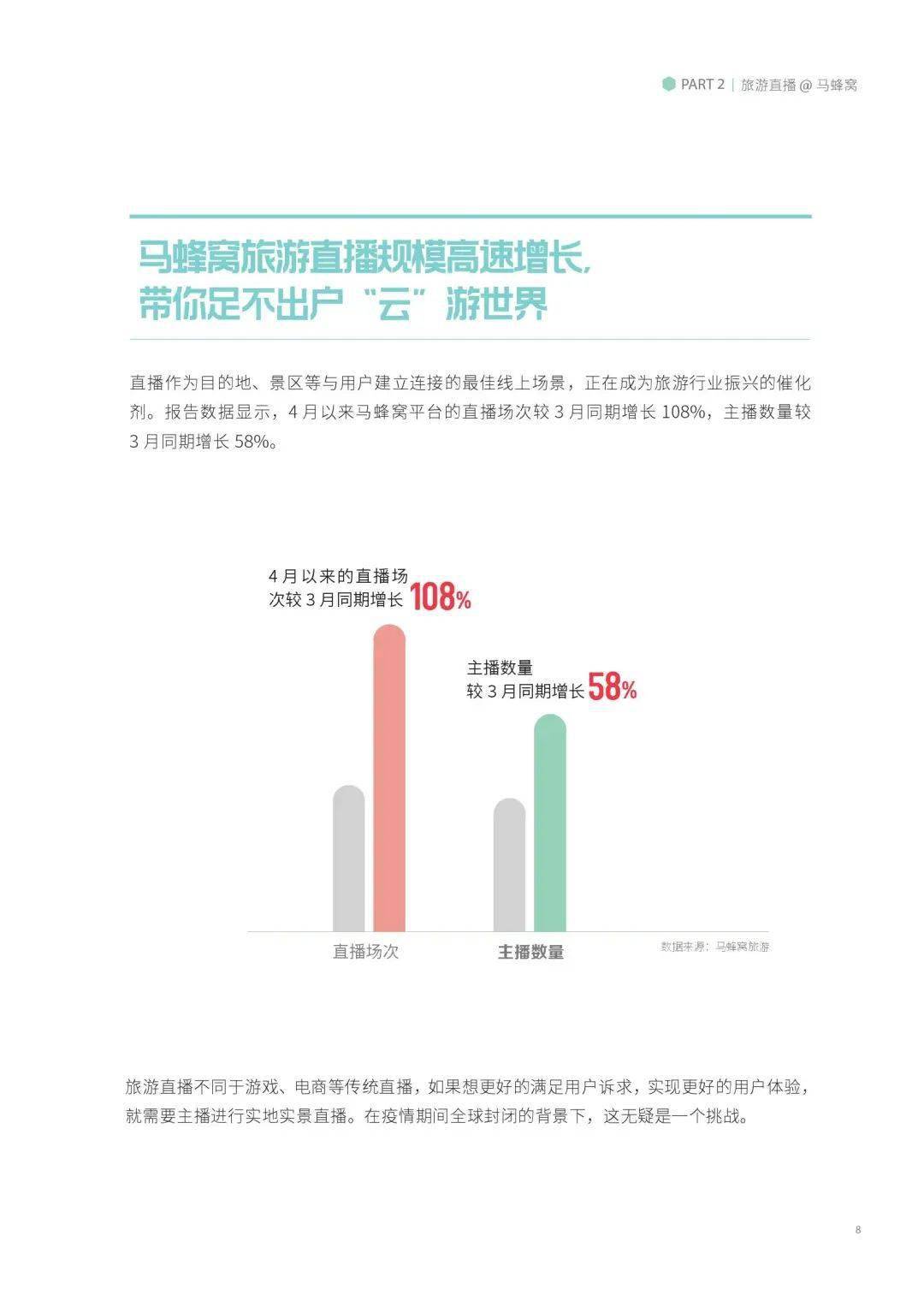 PART 2 | 旅游直播 @ 马蜂窝

马蜂窝旅游直播规模高速增长，
带你足不出户“云”游世界

直播作为目的地、景区等与用户建立连接的最佳线上场景，正在成为旅游行业振兴的催化剂。报告数据显示，4 月以来马蜂窝平台的直播场次较 3 月同期增长 108%，主播数量较 3 月同期增长 58%。

4 月以来的直播场次较 3 月同期增长 108%

主播数量较 3 月同期增长 58%

直播场次

主播数量

数据来源：马蜂窝旅游

旅游直播不同于游戏、电商等传统直播，如果想更好的满足用户诉求，实现更好的用户体验，就需要主播进行实地实景直播。在疫情期间全球封闭的背景下，这无疑是一个挑战。

8